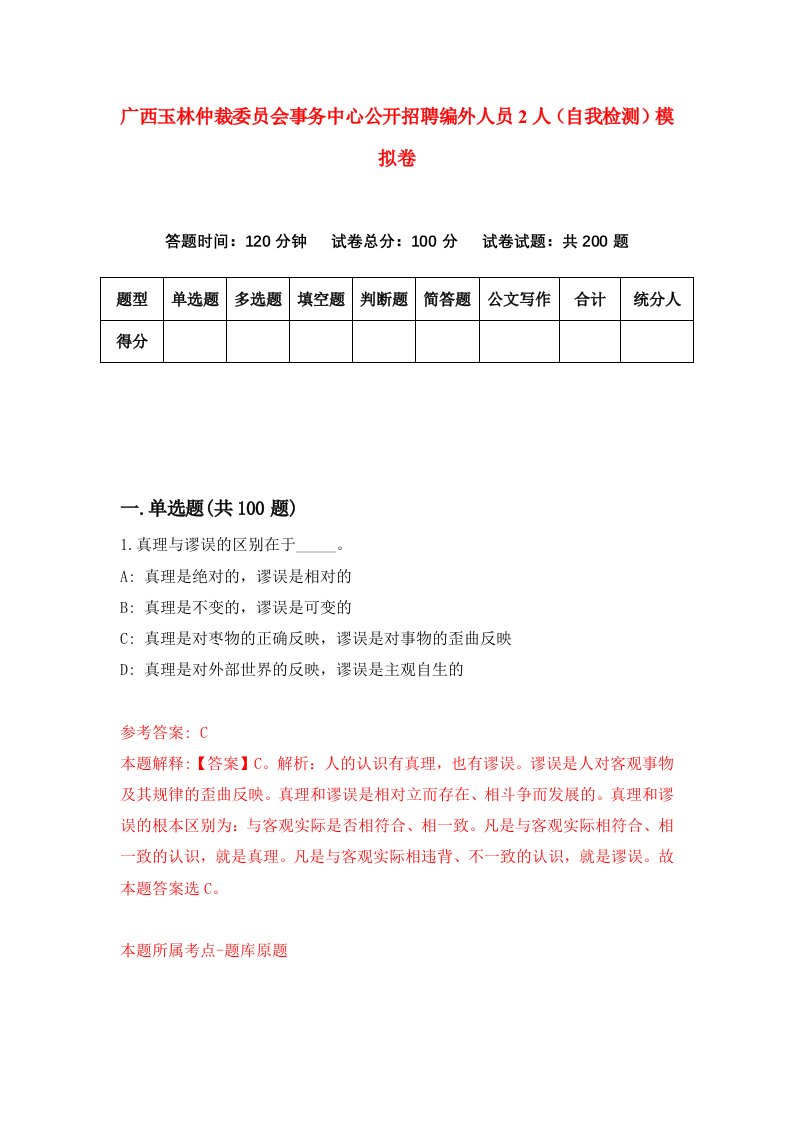 广西玉林仲裁委员会事务中心公开招聘编外人员2人（自我检测）模拟卷

答题时间：120分钟　试卷总分：100分　试卷试题：共200题

| 题型 | 单选题 | 多选题 | 填空题 | 判断题 | 简答题 | 公文写作 | 合计 | 统分人 |
|---|---|---|---|---|---|---|---|---|
| 得分 | | | | | | | | |

一.单选题(共100题)

1.真理与谬误的区别在于_____。

A: 真理是绝对的，谬误是相对的

B: 真理是不变的，谬误是可变的

C: 真理是对枣物的正确反映，谬误是对事物的歪曲反映

D: 真理是对外部世界的反映，谬误是主观自生的

参考答案: C

本题解释:【答案】C。解析：人的认识有真理，也有谬误。谬误是人对客观事物及其规律的歪曲反映。真理和谬误是相对立而存在、相斗争而发展的。真理和谬误的根本区别为：与客观实际是否相符合、相一致。凡是与客观实际相符合、相一致的认识，就是真理。凡是与客观实际相违背、不一致的认识，就是谬误。故本题答案选C。

本题所属考点-题库原题